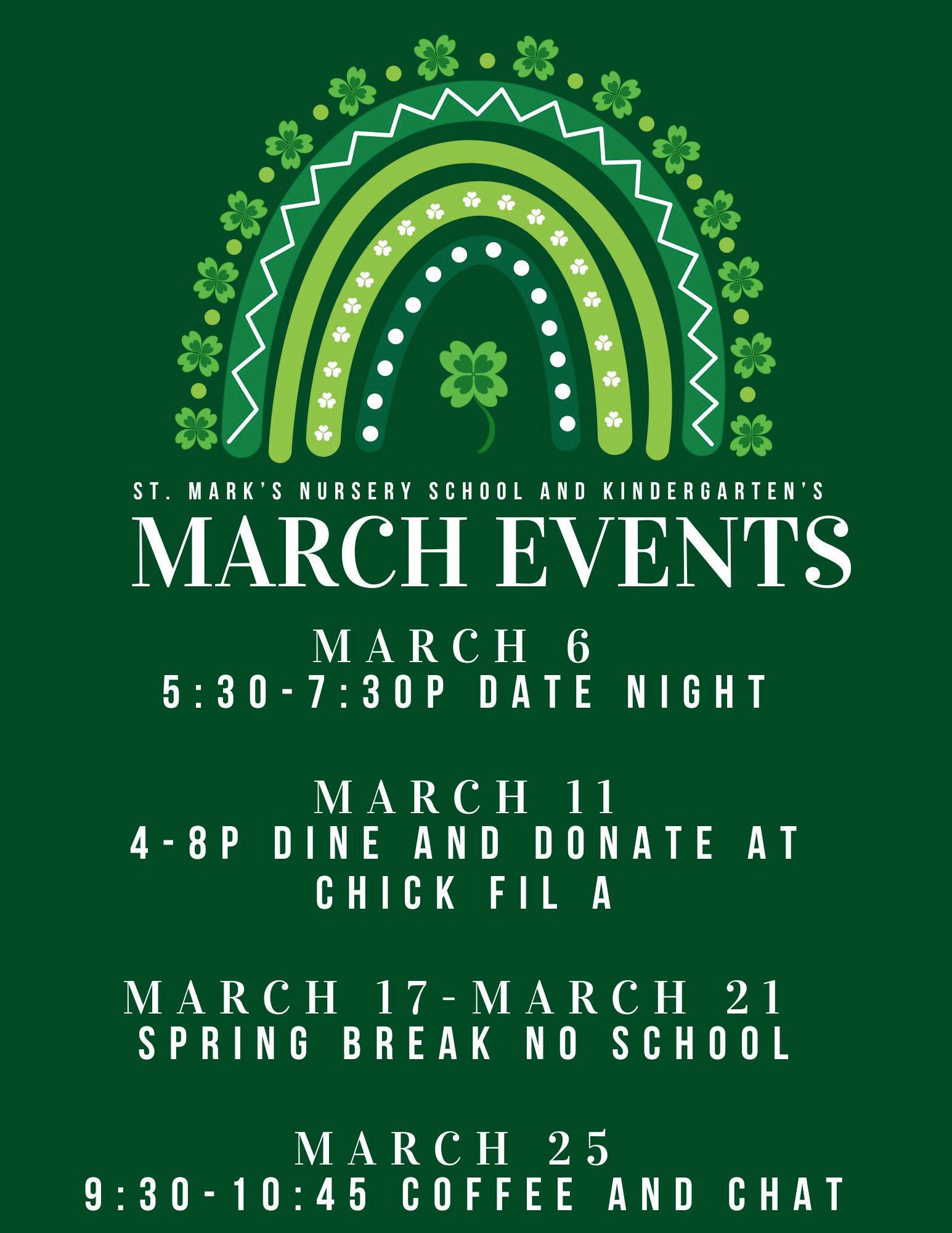 ST. MARK'S NURSERY SCHOOL AND KINDERGARTEN'S

MARCH EVENTS

MARCH 6
5:30-7:30P DATE NIGHT

MARCH 11
4-8P DINE AND DONATE AT CHICK FIL A

MARCH 17-MARCH 21
SPRING BREAK NO SCHOOL

MARCH 25
9:30-10:45 COFFEE AND CHAT